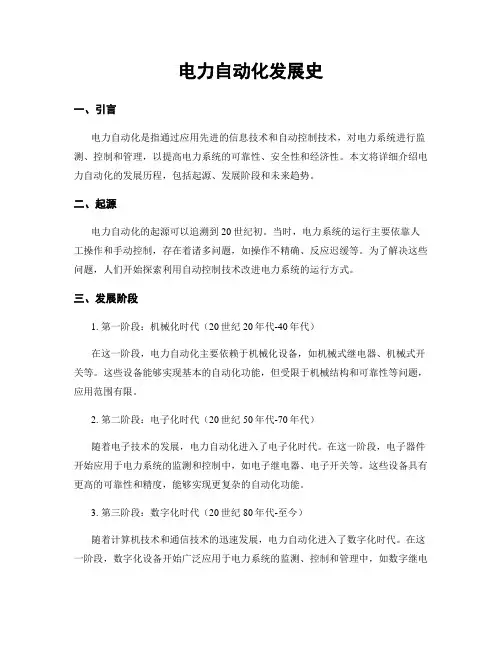 电力自动化发展史

一、引言

电力自动化是指通过应用先进的信息技术和自动控制技术，对电力系统进行监测、控制和管理，以提高电力系统的可靠性、安全性和经济性。本文将详细介绍电力自动化的发展历程，包括起源、发展阶段和未来趋势。

二、起源

电力自动化的起源可以追溯到20世纪初。当时，电力系统的运行主要依靠人工操作和手动控制，存在着诸多问题，如操作不精确、反应迟缓等。为了解决这些问题，人们开始探索利用自动控制技术改进电力系统的运行方式。

三、发展阶段

1. 第一阶段：机械化时代（20世纪20年代-40年代）

在这一阶段，电力自动化主要依赖于机械化设备，如机械式继电器、机械式开关等。这些设备能够实现基本的自动化功能，但受限于机械结构和可靠性等问题，应用范围有限。

2. 第二阶段：电子化时代（20世纪50年代-70年代）

随着电子技术的发展，电力自动化进入了电子化时代。在这一阶段，电子器件开始应用于电力系统的监测和控制中，如电子继电器、电子开关等。这些设备具有更高的可靠性和精度，能够实现更复杂的自动化功能。

3. 第三阶段：数字化时代（20世纪80年代-至今）

随着计算机技术和通信技术的迅速发展，电力自动化进入了数字化时代。在这一阶段，数字化设备开始广泛应用于电力系统的监测、控制和管理中，如数字继电